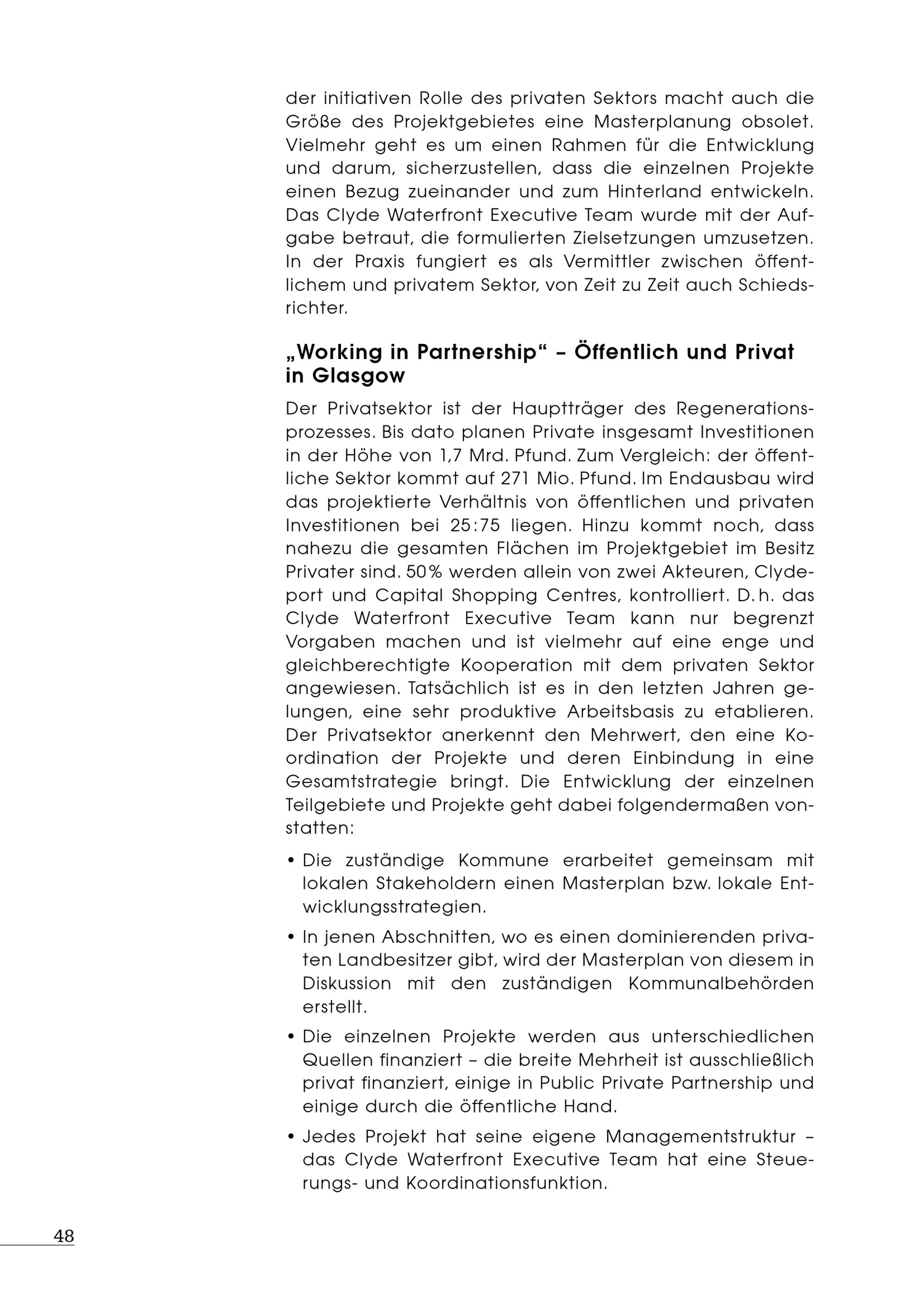 der initiativen Rolle des privaten Sektors macht auch die Größe des Projektgebietes eine Masterplanung obsolet. Vielmehr geht es um einen Rahmen für die Entwicklung und darum, sicherzustellen, dass die einzelnen Projekte einen Bezug zueinander und zum Hinterland entwickeln. Das Clyde Waterfront Executive Team wurde mit der Aufgabe betraut, die formulierten Zielsetzungen umzusetzen. In der Praxis fungiert es als Vermittler zwischen öffentlichem und privatem Sektor, von Zeit zu Zeit auch Schiedsrichter.

„Working in Partnership“ – Öffentlich und Privat in Glasgow

Der Privatsektor ist der Hauptträger des Regenerationsprozesses. Bis dato planen Private insgesamt Investitionen in der Höhe von 1,7 Mrd. Pfund. Zum Vergleich: der öffentliche Sektor kommt auf 271 Mio. Pfund. Im Endausbau wird das projektierte Verhältnis von öffentlichen und privaten Investitionen bei 25:75 liegen. Hinzu kommt noch, dass nahezu die gesamten Flächen im Projektgebiet im Besitz Privater sind. 50% werden allein von zwei Akteuren, Clydeport und Capital Shopping Centres, kontrolliert. D. h. das Clyde Waterfront Executive Team kann nur begrenzt Vorgaben machen und ist vielmehr auf eine enge und gleichberechtigte Kooperation mit dem privaten Sektor angewiesen. Tatsächlich ist es in den letzten Jahren gelungen, eine sehr produktive Arbeitsbasis zu etablieren. Der Privatsektor anerkennt den Mehrwert, den eine Koordination der Projekte und deren Einbindung in eine Gesamtstrategie bringt. Die Entwicklung der einzelnen Teilgebiete und Projekte geht dabei folgendermaßen vonstatten:

• Die zuständige Kommune erarbeitet gemeinsam mit lokalen Stakeholdern einen Masterplan bzw. lokale Entwicklungsstrategien.

• In jenen Abschnitten, wo es einen dominierenden privaten Landbesitzer gibt, wird der Masterplan von diesem in Diskussion mit den zuständigen Kommunalbehörden erstellt.

• Die einzelnen Projekte werden aus unterschiedlichen Quellen finanziert – die breite Mehrheit ist ausschließlich privat finanziert, einige in Public Private Partnership und einige durch die öffentliche Hand.

• Jedes Projekt hat seine eigene Managementstruktur – das Clyde Waterfront Executive Team hat eine Steuerungs- und Koordinationsfunktion.

48